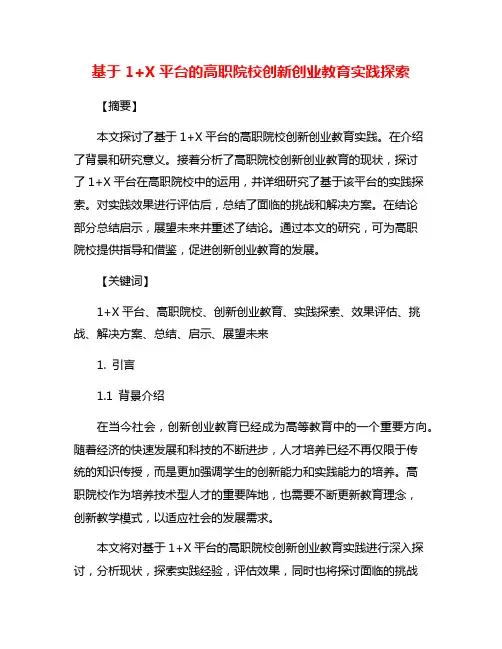 基于 1+X 平台的高职院校创新创业教育实践探索

【摘要】

本文探讨了基于 1+X 平台的高职院校创新创业教育实践。在介绍了背景和研究意义。接着分析了高职院校创新创业教育的现状，探讨了 1+X 平台在高职院校中的运用，并详细研究了基于该平台的实践探索。对实践效果进行评估后，总结了面临的挑战和解决方案。在结论部分总结启示，展望未来并重述了结论。通过本文的研究，可为高职院校提供指导和借鉴，促进创新创业教育的发展。

【关键词】

1+X 平台、高职院校、创新创业教育、实践探索、效果评估、挑战、解决方案、总结、启示、展望未来

1. 引言

1.1 背景介绍

在当今社会，创新创业教育已经成为高等教育中的一个重要方向。随着经济的快速发展和科技的不断进步，人才培养已经不再仅限于传统的知识传授，而是更加强调学生的创新能力和实践能力的培养。高职院校作为培养技术型人才的重要阵地，也需要不断更新教育理念，创新教学模式，以适应社会的发展需求。

本文将对基于 1+X 平台的高职院校创新创业教育实践进行深入探讨，分析现状，探索实践经验，评估效果，同时也将探讨面临的挑战